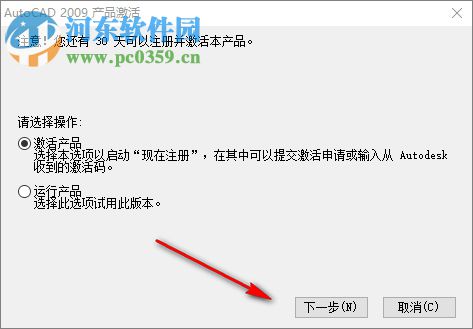 AutoCAD 2009 产品激活

河东软件园
www.pc0359.cn

注意！您还有 30 天可以注册并激活本产品。

请选择操作：

激活产品
选择本选项以启动“现在注册”，在其中可以提交激活申请或输入从 Autodesk 收到的激活码。

运行产品
选择此选项试用此版本。

下一步(N)

取消(C)